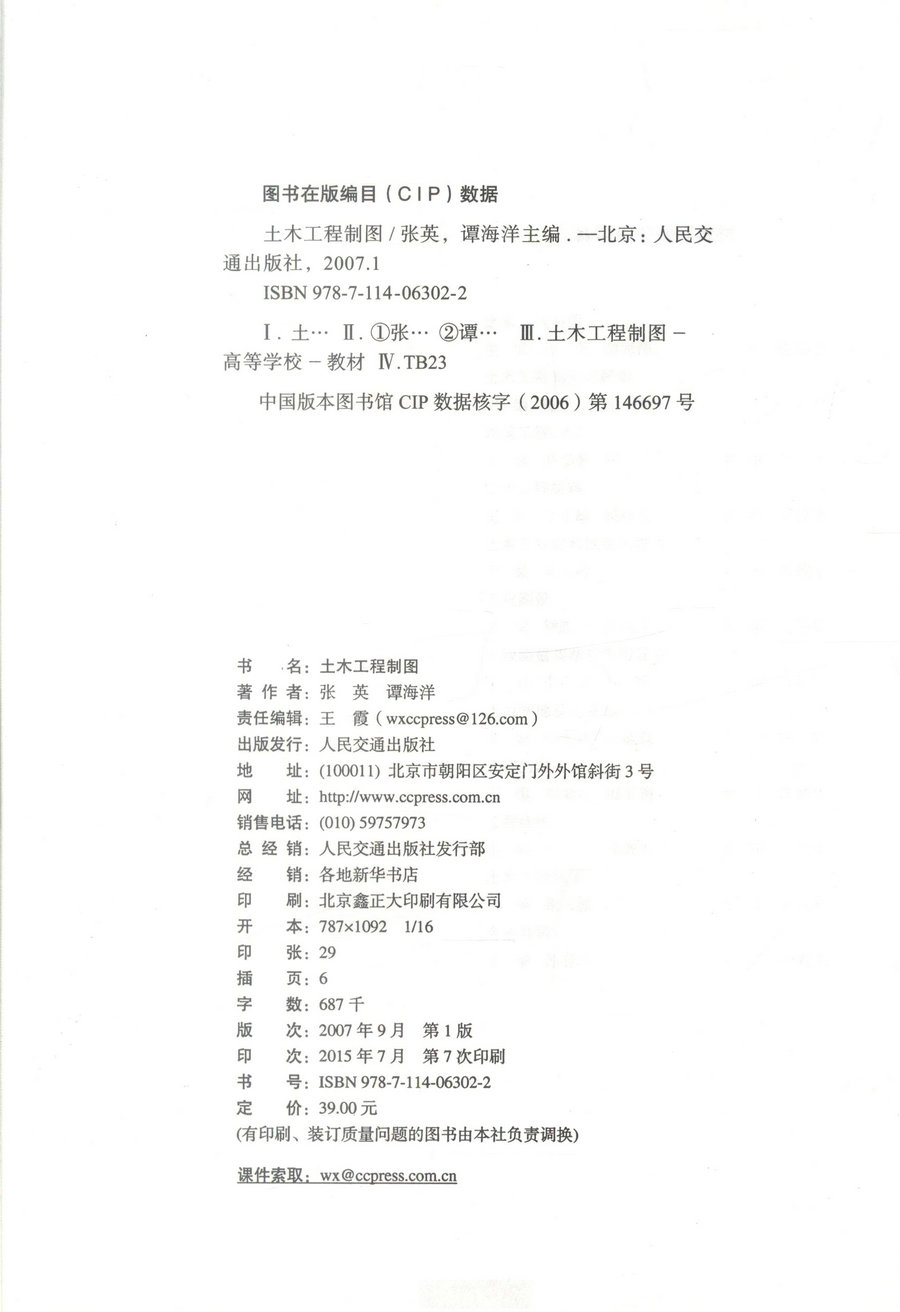 图书在版编目（CIP）数据

土木工程制图 / 张英，谭海洋主编．—北京：人民交通出版社，2007.1

ISBN 978-7-114-06302-2

Ⅰ．土… Ⅱ．①张… ②谭… Ⅲ．土木工程制图－高等学校－教材 Ⅳ．TB23

中国版本图书馆 CIP 数据核字（2006）第 146697 号

书　　名：土木工程制图
著 作 者：张　英　谭海洋
责任编辑：王　霞（wxccpress@126.com）
出版发行：人民交通出版社
地　　址：(100011) 北京市朝阳区安定门外外馆斜街 3 号
网　　址：http://www.ccpress.com.cn
销售电话：(010) 59757973
总 经 销：人民交通出版社发行部
经　　销：各地新华书店
印　　刷：北京鑫正大印刷有限公司
开　　本：787×1092　1/16
印　　张：29
插　　页：6
字　　数：687 千
版　　次：2007 年 9 月　第 1 版
印　　次：2015 年 7 月　第 7 次印刷
书　　号：ISBN 978-7-114-06302-2
定　　价：39.00 元
(有印刷、装订质量问题的图书由本社负责调换)

课件索取：wx@ccpress.com.cn